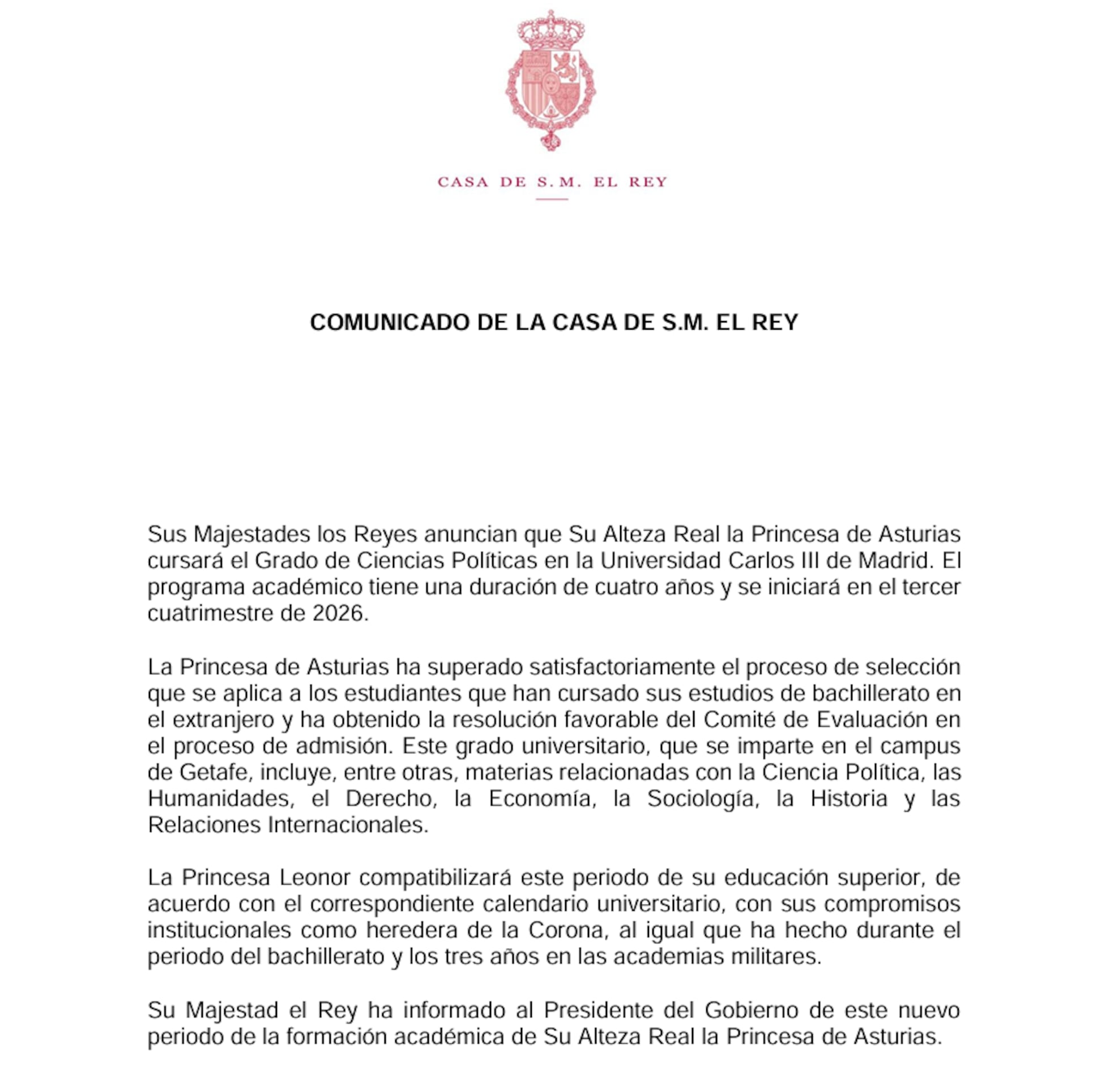 CASA DE S.M. EL REY

COMUNICADO DE LA CASA DE S.M. EL REY

Sus Majestades los Reyes anuncian que Su Alteza Real la Princesa de Asturias cursará el Grado de Ciencias Políticas en la Universidad Carlos III de Madrid. El programa académico tiene una duración de cuatro años y se iniciará en el tercer cuatrimestre de 2026.

La Princesa de Asturias ha superado satisfactoriamente el proceso de selección que se aplica a los estudiantes que han cursado sus estudios de bachillerato en el extranjero y ha obtenido la resolución favorable del Comité de Evaluación en el proceso de admisión. Este grado universitario, que se imparte en el campus de Getafe, incluye, entre otras, materias relacionadas con la Ciencia Política, las Humanidades, el Derecho, la Economía, la Sociología, la Historia y las Relaciones Internacionales.

La Princesa Leonor compatibilizará este periodo de su educación superior, de acuerdo con el correspondiente calendario universitario, con sus compromisos institucionales como heredera de la Corona, al igual que ha hecho durante el periodo del bachillerato y los tres años en las academias militares.

Su Majestad el Rey ha informado al Presidente del Gobierno de este nuevo periodo de la formación académica de Su Alteza Real la Princesa de Asturias.